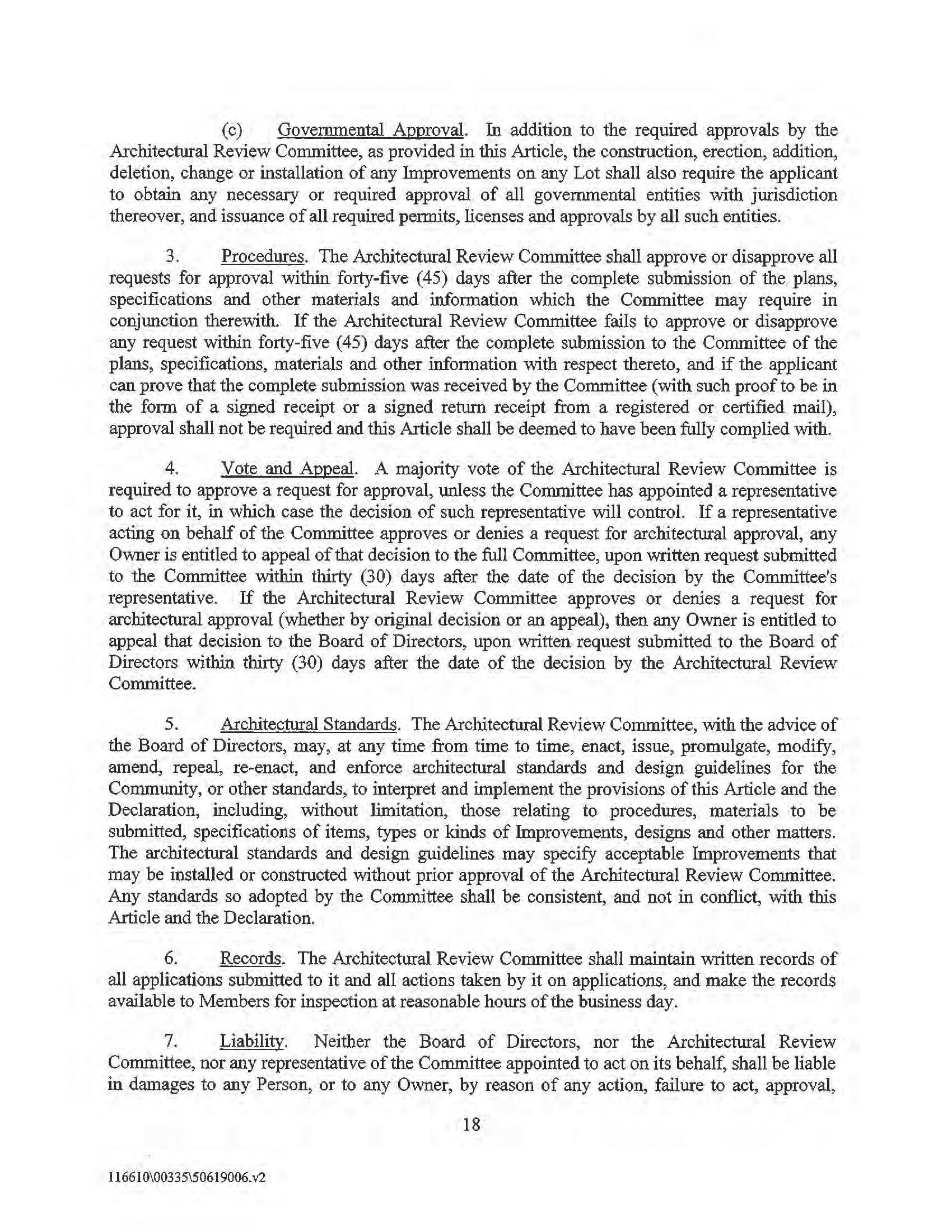 (c) Governmental Approval. In addition to the required approvals by the Architectural Review Committee, as provided in this Article, the construction, erection, addition, deletion, change or installation of any Improvements on any Lot shall also require the applicant to obtain any necessary or required approval of all governmental entities with jurisdiction thereover, and issuance of all required permits, licenses and approvals by all such entities.

3. Procedures. The Architectural Review Committee shall approve or disapprove all requests for approval within forty-five (45) days after the complete submission of the plans, specifications and other materials and information which the Committee may require in conjunction therewith. If the Architectural Review Committee fails to approve or disapprove any request within forty-five (45) days after the complete submission to the Committee of the plans, specifications, materials and other information with respect thereto, and if the applicant can prove that the complete submission was received by the Committee (with such proof to be in the form of a signed receipt or a signed return receipt from a registered or certified mail), approval shall not be required and this Article shall be deemed to have been fully complied with.

4. Vote and Appeal. A majority vote of the Architectural Review Committee is required to approve a request for approval, unless the Committee has appointed a representative to act for it, in which case the decision of such representative will control. If a representative acting on behalf of the Committee approves or denies a request for architectural approval, any Owner is entitled to appeal of that decision to the full Committee, upon written request submitted to the Committee within thirty (30) days after the date of the decision by the Committee's representative. If the Architectural Review Committee approves or denies a request for architectural approval (whether by original decision or an appeal), then any Owner is entitled to appeal that decision to the Board of Directors, upon written request submitted to the Board of Directors within thirty (30) days after the date of the decision by the Architectural Review Committee.

5. Architectural Standards. The Architectural Review Committee, with the advice of the Board of Directors, may, at any time from time to time, enact, issue, promulgate, modify, amend, repeal, re-enact, and enforce architectural standards and design guidelines for the Community, or other standards, to interpret and implement the provisions of this Article and the Declaration, including, without limitation, those relating to procedures, materials to be submitted, specifications of items, types or kinds of Improvements, designs and other matters. The architectural standards and design guidelines may specify acceptable Improvements that may be installed or constructed without prior approval of the Architectural Review Committee. Any standards so adopted by the Committee shall be consistent, and not in conflict, with this Article and the Declaration.

6. Records. The Architectural Review Committee shall maintain written records of all applications submitted to it and all actions taken by it on applications, and make the records available to Members for inspection at reasonable hours of the business day.

7. Liability. Neither the Board of Directors, nor the Architectural Review Committee, nor any representative of the Committee appointed to act on its behalf, shall be liable in damages to any Person, or to any Owner, by reason of any action, failure to act, approval,

18

116610\00335\50619006.v2